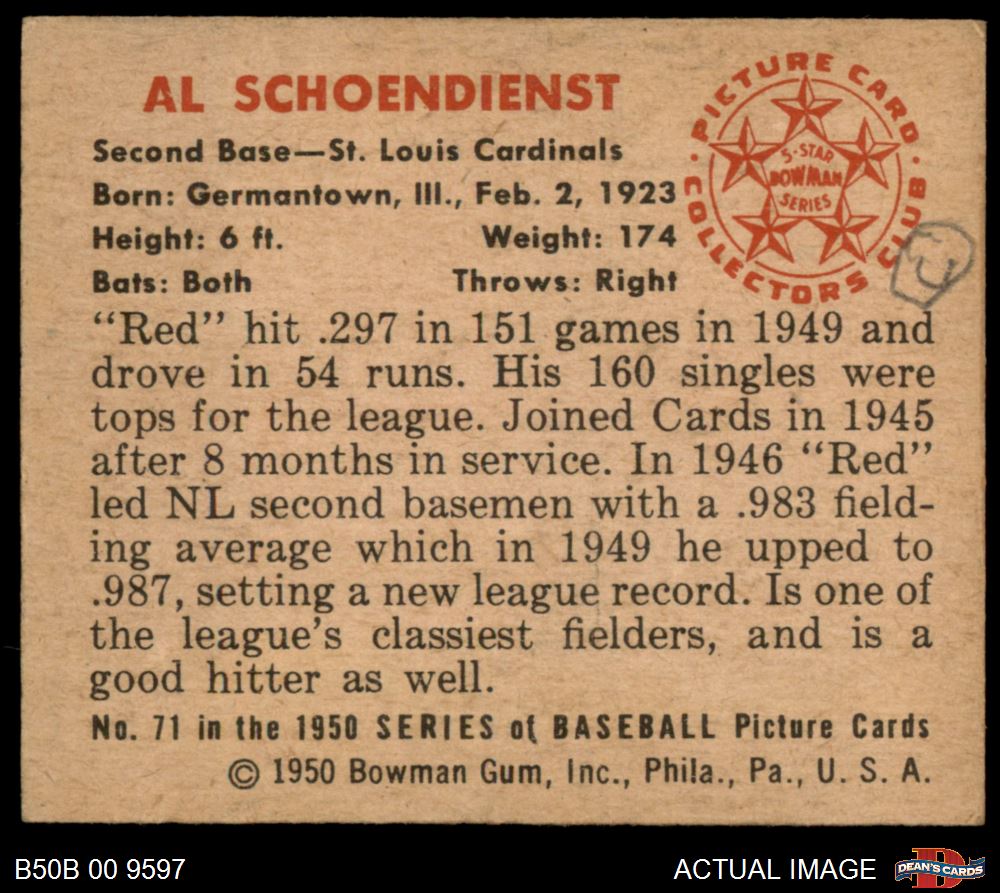 AL SCHOENDIENST

Second Base—St. Louis Cardinals
Born: Germantown, Ill., Feb. 2, 1923
Height: 6 ft.    Weight: 174
Bats: Both    Throws: Right

PICTURE CARD COLLECTORS CLUB
5-STAR BOWMAN SERIES

"Red" hit .297 in 151 games in 1949 and drove in 54 runs. His 160 singles were tops for the league. Joined Cards in 1945 after 8 months in service. In 1946 "Red" led NL second basemen with a .983 fielding average which in 1949 he upped to .987, setting a new league record. Is one of the league's classiest fielders, and is a good hitter as well.

No. 71 in the 1950 SERIES of BASEBALL Picture Cards
© 1950 Bowman Gum, Inc., Phila., Pa., U. S. A.

B50B 00 9597

ACTUAL IMAGE

DEAN'S CARDS